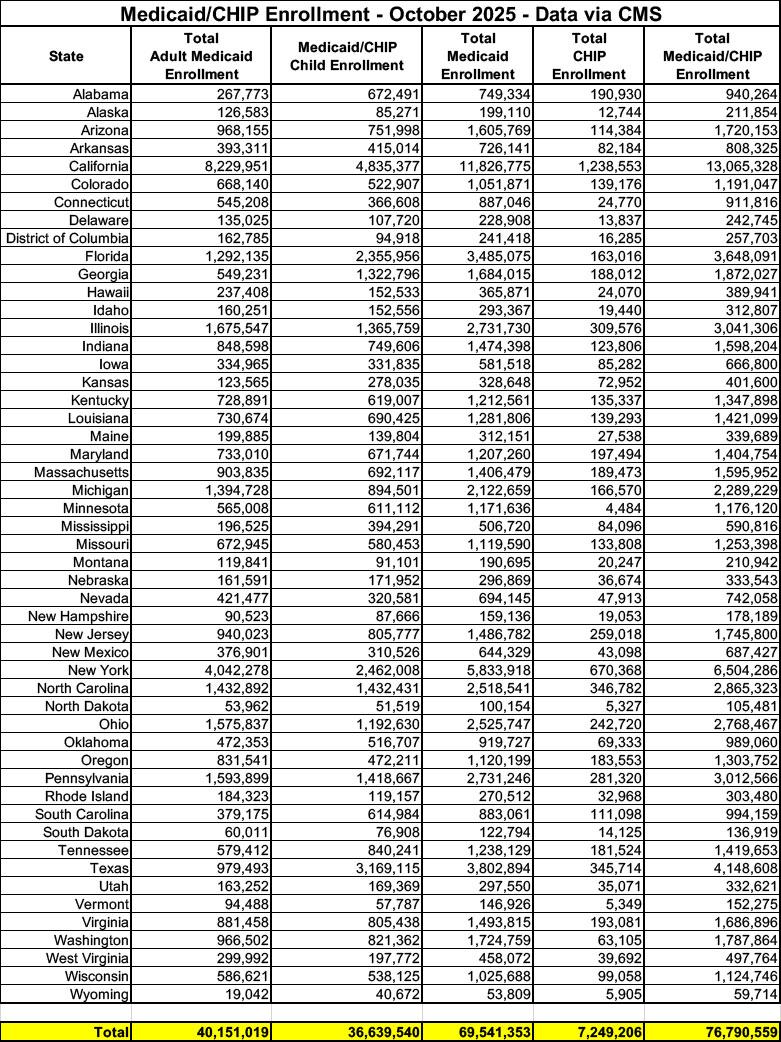 Medicaid/CHIP Enrollment - October 2025 - Data via CMS

| State | Total Adult Medicaid Enrollment | Medicaid/CHIP Child Enrollment | Total Medicaid Enrollment | Total CHIP Enrollment | Total Medicaid/CHIP Enrollment |
|---|---|---|---|---|---|
| Alabama | 267,773 | 672,491 | 749,334 | 190,930 | 940,264 |
| Alaska | 126,583 | 85,271 | 199,110 | 12,744 | 211,854 |
| Arizona | 968,155 | 751,998 | 1,605,769 | 114,384 | 1,720,153 |
| Arkansas | 393,311 | 415,014 | 726,141 | 82,184 | 808,325 |
| California | 8,229,951 | 4,835,377 | 11,826,775 | 1,238,553 | 13,065,328 |
| Colorado | 668,140 | 522,907 | 1,051,871 | 139,176 | 1,191,047 |
| Connecticut | 545,208 | 366,608 | 887,046 | 24,770 | 911,816 |
| Delaware | 135,025 | 107,720 | 228,908 | 13,837 | 242,745 |
| District of Columbia | 162,785 | 94,918 | 241,418 | 16,285 | 257,703 |
| Florida | 1,292,135 | 2,355,956 | 3,485,075 | 163,016 | 3,648,091 |
| Georgia | 549,231 | 1,322,796 | 1,684,015 | 188,012 | 1,872,027 |
| Hawaii | 237,408 | 152,533 | 365,871 | 24,070 | 389,941 |
| Idaho | 160,251 | 152,556 | 293,367 | 19,440 | 312,807 |
| Illinois | 1,675,547 | 1,365,759 | 2,731,730 | 309,576 | 3,041,306 |
| Indiana | 848,598 | 749,606 | 1,474,398 | 123,806 | 1,598,204 |
| Iowa | 334,965 | 331,835 | 581,518 | 85,282 | 666,800 |
| Kansas | 123,565 | 278,035 | 328,648 | 72,952 | 401,600 |
| Kentucky | 728,891 | 619,007 | 1,212,561 | 135,337 | 1,347,898 |
| Louisiana | 730,674 | 690,425 | 1,281,806 | 139,293 | 1,421,099 |
| Maine | 199,885 | 139,804 | 312,151 | 27,538 | 339,689 |
| Maryland | 733,010 | 671,744 | 1,207,260 | 197,494 | 1,404,754 |
| Massachusetts | 903,835 | 692,117 | 1,406,479 | 189,473 | 1,595,952 |
| Michigan | 1,394,728 | 894,501 | 2,122,659 | 166,570 | 2,289,229 |
| Minnesota | 565,008 | 611,112 | 1,171,636 | 4,484 | 1,176,120 |
| Mississippi | 196,525 | 394,291 | 506,720 | 84,096 | 590,816 |
| Missouri | 672,945 | 580,453 | 1,119,590 | 133,808 | 1,253,398 |
| Montana | 119,841 | 91,101 | 190,695 | 20,247 | 210,942 |
| Nebraska | 161,591 | 171,952 | 296,869 | 36,674 | 333,543 |
| Nevada | 421,477 | 320,581 | 694,145 | 47,913 | 742,058 |
| New Hampshire | 90,523 | 87,666 | 159,136 | 19,053 | 178,189 |
| New Jersey | 940,023 | 805,777 | 1,486,782 | 259,018 | 1,745,800 |
| New Mexico | 376,901 | 310,526 | 644,329 | 43,098 | 687,427 |
| New York | 4,042,278 | 2,462,008 | 5,833,918 | 670,368 | 6,504,286 |
| North Carolina | 1,432,892 | 1,432,431 | 2,518,541 | 346,782 | 2,865,323 |
| North Dakota | 53,962 | 51,519 | 100,154 | 5,327 | 105,481 |
| Ohio | 1,575,837 | 1,192,630 | 2,525,747 | 242,720 | 2,768,467 |
| Oklahoma | 472,353 | 516,707 | 919,727 | 69,333 | 989,060 |
| Oregon | 831,541 | 472,211 | 1,120,199 | 183,553 | 1,303,752 |
| Pennsylvania | 1,593,899 | 1,418,667 | 2,731,246 | 281,320 | 3,012,566 |
| Rhode Island | 184,323 | 119,157 | 270,512 | 32,968 | 303,480 |
| South Carolina | 379,175 | 614,984 | 883,061 | 111,098 | 994,159 |
| South Dakota | 60,011 | 76,908 | 122,794 | 14,125 | 136,919 |
| Tennessee | 579,412 | 840,241 | 1,238,129 | 181,524 | 1,419,653 |
| Texas | 979,493 | 3,169,115 | 3,802,894 | 345,714 | 4,148,608 |
| Utah | 163,252 | 169,369 | 297,550 | 35,071 | 332,621 |
| Vermont | 94,488 | 57,787 | 146,926 | 5,349 | 152,275 |
| Virginia | 881,458 | 805,438 | 1,493,815 | 193,081 | 1,686,896 |
| Washington | 966,502 | 821,362 | 1,724,759 | 63,105 | 1,787,864 |
| West Virginia | 299,992 | 197,772 | 458,072 | 39,692 | 497,764 |
| Wisconsin | 586,621 | 538,125 | 1,025,688 | 99,058 | 1,124,746 |
| Wyoming | 19,042 | 40,672 | 53,809 | 5,905 | 59,714 |
| Total | 40,151,019 | 36,639,540 | 69,541,353 | 7,249,206 | 76,790,559 |